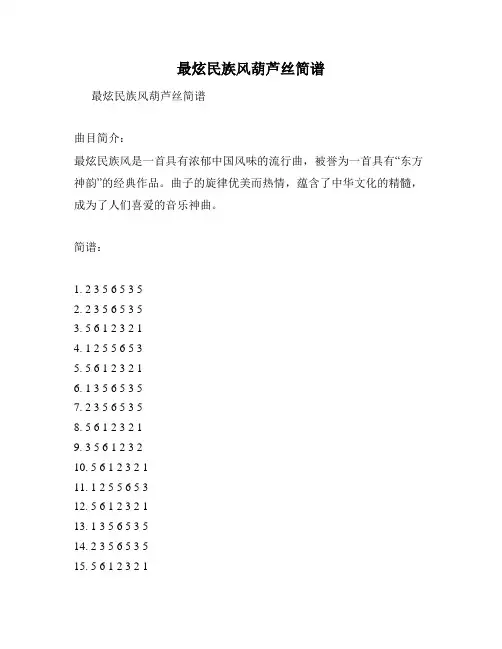 最炫民族风葫芦丝简谱

最炫民族风葫芦丝简谱

曲目简介：

最炫民族风是一首具有浓郁中国风味的流行曲，被誉为一首具有“东方神韵”的经典作品。曲子的旋律优美而热情，蕴含了中华文化的精髓，成为了人们喜爱的音乐神曲。

简谱：

1. 2 3 5 6 5 3 5
2. 2 3 5 6 5 3 5
3. 5 6 1 2 3 2 1
4. 1 2 5 5 6 5 3
5. 5 6 1 2 3 2 1
6. 1 3 5 6 5 3 5
7. 2 3 5 6 5 3 5
8. 5 6 1 2 3 2 1
9. 3 5 6 1 2 3 2
10. 5 6 1 2 3 2 1
11. 1 2 5 5 6 5 3
12. 5 6 1 2 3 2 1
13. 1 3 5 6 5 3 5
14. 2 3 5 6 5 3 5
15. 5 6 1 2 3 2 1